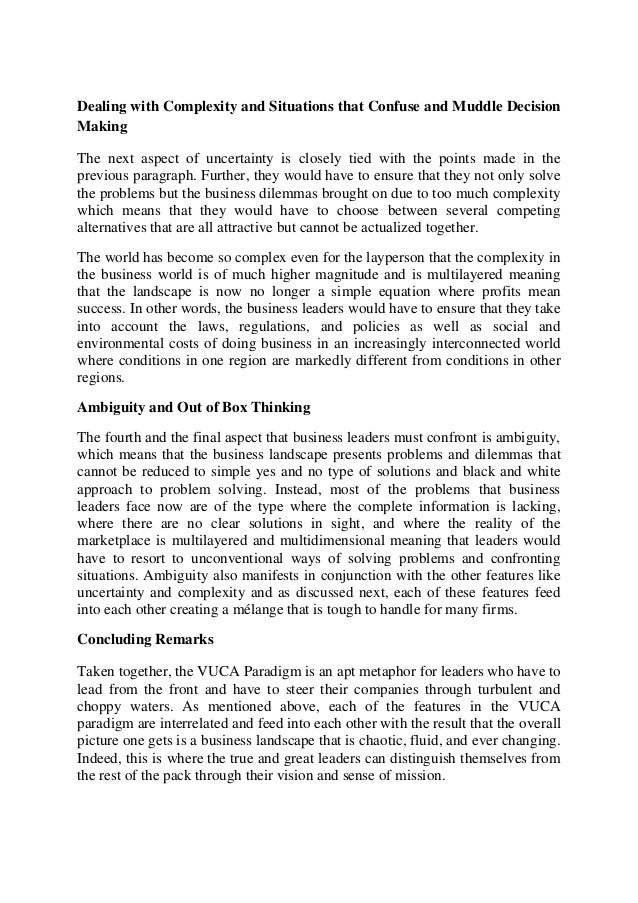 Dealing with Complexity and Situations that Confuse and Muddle Decision Making

The next aspect of uncertainty is closely tied with the points made in the previous paragraph. Further, they would have to ensure that they not only solve the problems but the business dilemmas brought on due to too much complexity which means that they would have to choose between several competing alternatives that are all attractive but cannot be actualized together.

The world has become so complex even for the layperson that the complexity in the business world is of much higher magnitude and is multilayered meaning that the landscape is now no longer a simple equation where profits mean success. In other words, the business leaders would have to ensure that they take into account the laws, regulations, and policies as well as social and environmental costs of doing business in an increasingly interconnected world where conditions in one region are markedly different from conditions in other regions.

Ambiguity and Out of Box Thinking

The fourth and the final aspect that business leaders must confront is ambiguity, which means that the business landscape presents problems and dilemmas that cannot be reduced to simple yes and no type of solutions and black and white approach to problem solving. Instead, most of the problems that business leaders face now are of the type where the complete information is lacking, where there are no clear solutions in sight, and where the reality of the marketplace is multilayered and multidimensional meaning that leaders would have to resort to unconventional ways of solving problems and confronting situations. Ambiguity also manifests in conjunction with the other features like uncertainty and complexity and as discussed next, each of these features feed into each other creating a mélange that is tough to handle for many firms.

Concluding Remarks

Taken together, the VUCA Paradigm is an apt metaphor for leaders who have to lead from the front and have to steer their companies through turbulent and choppy waters. As mentioned above, each of the features in the VUCA paradigm are interrelated and feed into each other with the result that the overall picture one gets is a business landscape that is chaotic, fluid, and ever changing. Indeed, this is where the true and great leaders can distinguish themselves from the rest of the pack through their vision and sense of mission.